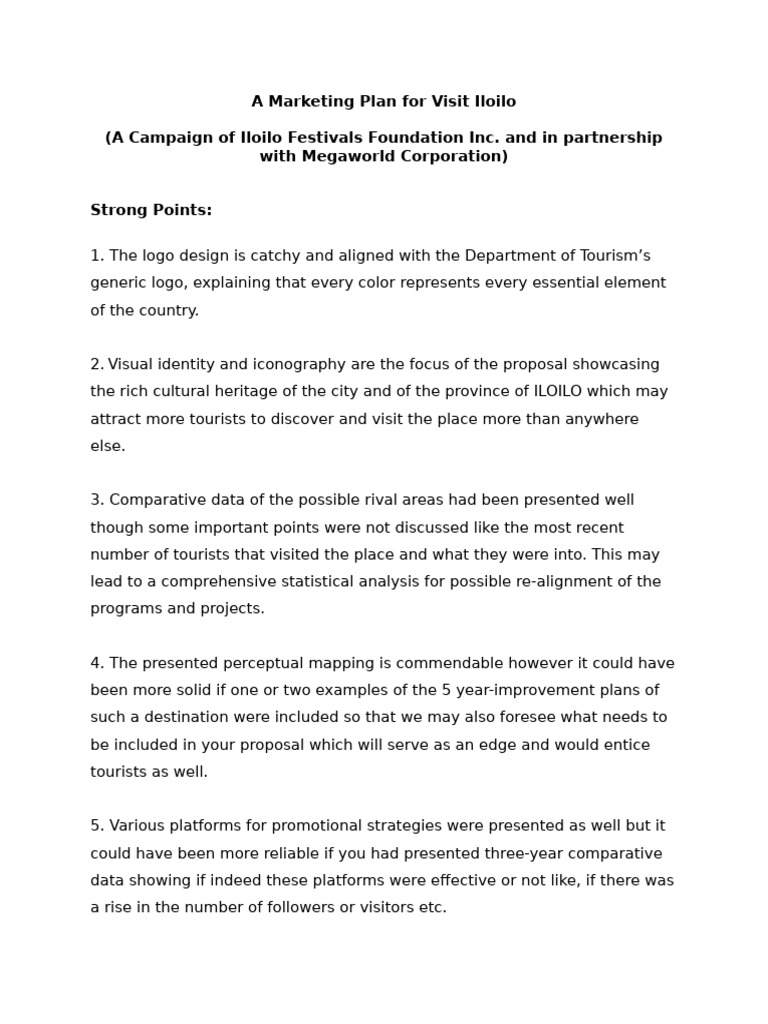 A Marketing Plan for Visit Iloilo

(A Campaign of Iloilo Festivals Foundation Inc. and in partnership with Megaworld Corporation)

Strong Points:

1. The logo design is catchy and aligned with the Department of Tourism's generic logo, explaining that every color represents every essential element of the country.

2. Visual identity and iconography are the focus of the proposal showcasing the rich cultural heritage of the city and of the province of ILOILO which may attract more tourists to discover and visit the place more than anywhere else.

3. Comparative data of the possible rival areas had been presented well though some important points were not discussed like the most recent number of tourists that visited the place and what they were into. This may lead to a comprehensive statistical analysis for possible re-alignment of the programs and projects.

4. The presented perceptual mapping is commendable however it could have been more solid if one or two examples of the 5 year-improvement plans of such a destination were included so that we may also foresee what needs to be included in your proposal which will serve as an edge and would entice tourists as well.

5. Various platforms for promotional strategies were presented as well but it could have been more reliable if you had presented three-year comparative data showing if indeed these platforms were effective or not like, if there was a rise in the number of followers or visitors etc.